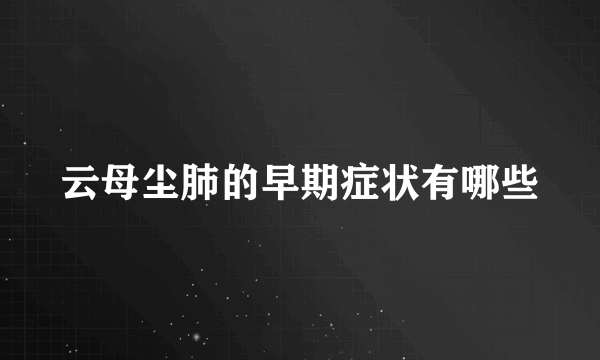 云母尘肺的早期症状有哪些